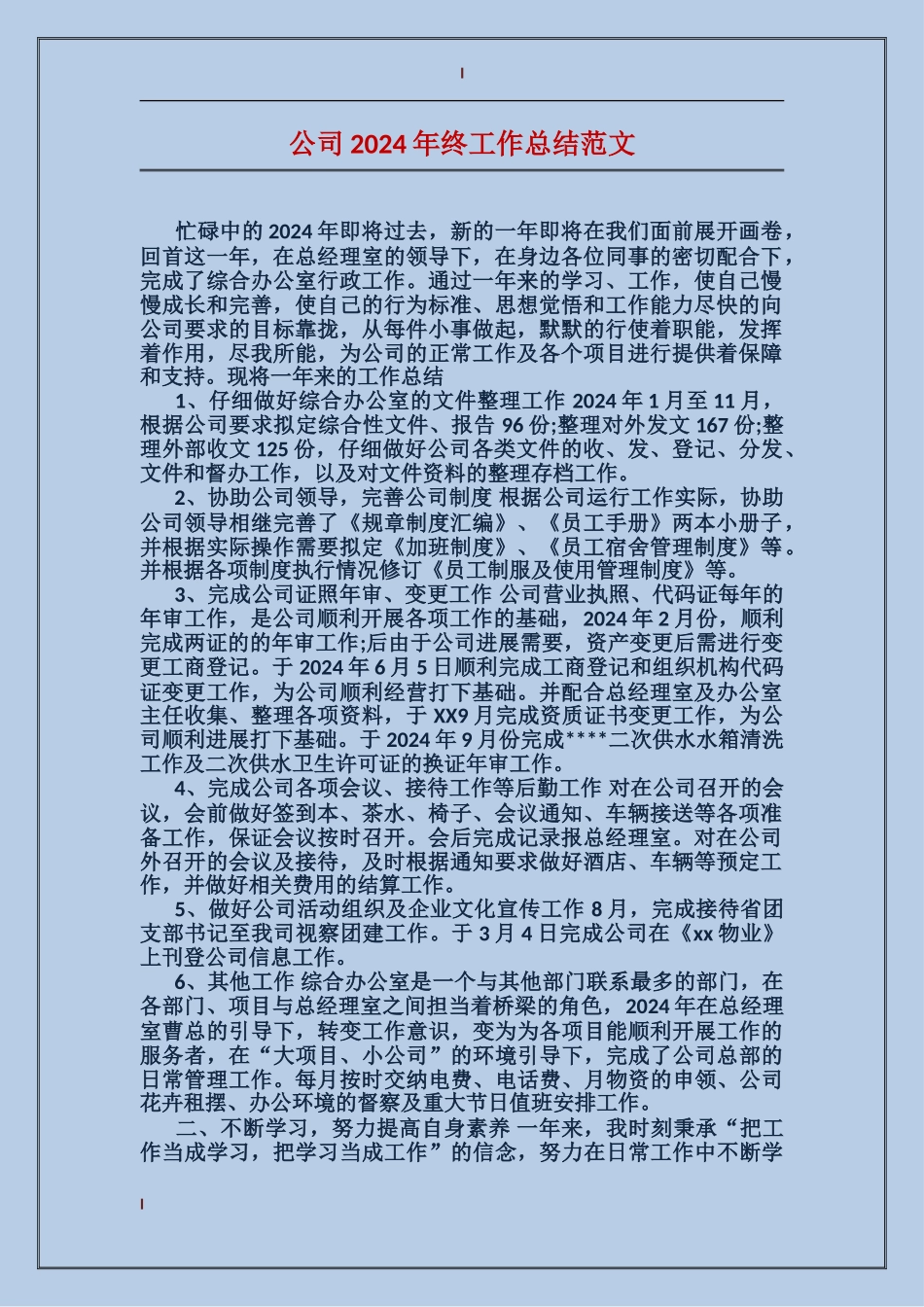 公司2024年终工作总结范文

忙碌中的2024年即将过去，新的一年即将在我们面前展开画卷，回首这一年，在总经理室的领导下，在身边各位同事的密切配合下，完成了综合办公室行政工作。通过一年来的学习、工作，使自己慢慢成长和完善，使自己的行为标准、思想觉悟和工作能力尽快的向公司要求的目标靠拢，从每件小事做起，默默的行使着职能，发挥着作用，尽我所能，为公司的正常工作及各个项目进行提供着保障和支持。现将一年来的工作总结

1、仔细做好综合办公室的文件整理工作 2024年1月至11月，根据公司要求拟定综合性文件、报告96份;整理对外发文167份;整理外部收文125份，仔细做好公司各类文件的收、发、登记、分发、文件和督办工作，以及对文件资料的整理存档工作。

2、协助公司领导，完善公司制度 根据公司运行工作实际，协助公司领导相继完善了《规章制度汇编》、《员工手册》两本小册子，并根据实际操作需要拟定《加班制度》、《员工宿舍管理制度》等。并根据各项制度执行情况修订《员工制服及使用管理制度》等。

3、完成公司证照年审、变更工作 公司营业执照、代码证每年的年审工作，是公司顺利开展各项工作的基础，2024年2月份，顺利完成两证的的年审工作;后由于公司进展需要，资产变更后需进行变更工商登记。于2024年6月5日顺利完成工商登记和组织机构代码证变更工作，为公司顺利经营打下基础。并配合总经理室及办公室主任收集、整理各项资料，于XX9月完成资质证书变更工作，为公司顺利进展打下基础。于2024年9月份完成****二次供水水箱清洗工作及二次供水卫生许可证的换证年审工作。

4、完成公司各项会议、接待工作等后勤工作 对在公司召开的会议，会前做好签到本、茶水、椅子、会议通知、车辆接送等各项准备工作，保证会议按时召开。会后完成记录报总经理室。对在公司外召开的会议及接待，及时根据通知要求做好酒店、车辆等预定工作，并做好相关费用的结算工作。

5、做好公司活动组织及企业文化宣传工作 8月，完成接待省团支部书记至我司视察团建工作。于3月4日完成公司在《xx物业》上刊登公司信息工作。

6、其他工作 综合办公室是一个与其他部门联系最多的部门，在各部门、项目与总经理室之间担当着桥梁的角色，2024年在总经理室曹总的引导下，转变工作意识，变为为各项目能顺利开展工作的服务者，在“大项目、小公司”的环境引导下，完成了公司总部的日常管理工作。每月按时交纳电费、电话费、月物资的申领、公司花卉租摆、办公环境的督察及重大节日值班安排工作。

二、不断学习，努力提高自身素养 一年来，我时刻秉承“把工作当成学习，把学习当成工作”的信念，努力在日常工作中不断学